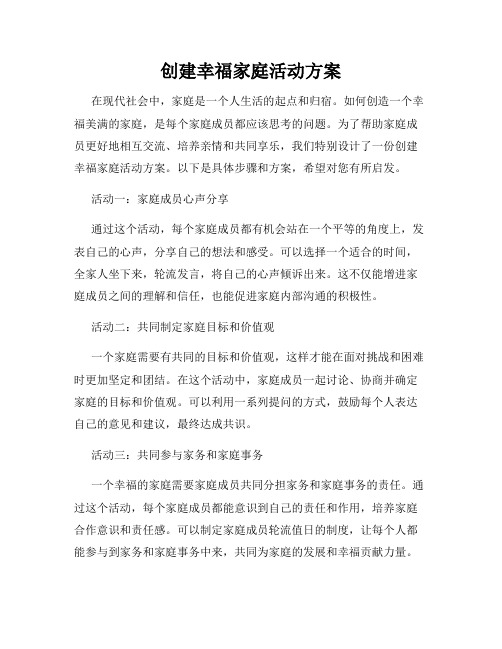 创建幸福家庭活动方案

在现代社会中，家庭是一个人生活的起点和归宿。如何创造一个幸福美满的家庭，是每个家庭成员都应该思考的问题。为了帮助家庭成员更好地相互交流、培养亲情和共同享乐，我们特别设计了一份创建幸福家庭活动方案。以下是具体步骤和方案，希望对您有所启发。

活动一：家庭成员心声分享

通过这个活动，每个家庭成员都有机会站在一个平等的角度上，发表自己的心声，分享自己的想法和感受。可以选择一个适合的时间，全家人坐下来，轮流发言，将自己的心声倾诉出来。这不仅能增进家庭成员之间的理解和信任，也能促进家庭内部沟通的积极性。

活动二：共同制定家庭目标和价值观

一个家庭需要有共同的目标和价值观，这样才能在面对挑战和困难时更加坚定和团结。在这个活动中，家庭成员一起讨论、协商并确定家庭的目标和价值观。可以利用一系列提问的方式，鼓励每个人表达自己的意见和建议，最终达成共识。

活动三：共同参与家务和家庭事务

一个幸福的家庭需要家庭成员共同分担家务和家庭事务的责任。通过这个活动，每个家庭成员都能意识到自己的责任和作用，培养家庭合作意识和责任感。可以制定家庭成员轮流值日的制度，让每个人都能参与到家务和家庭事务中来，共同为家庭的发展和幸福贡献力量。